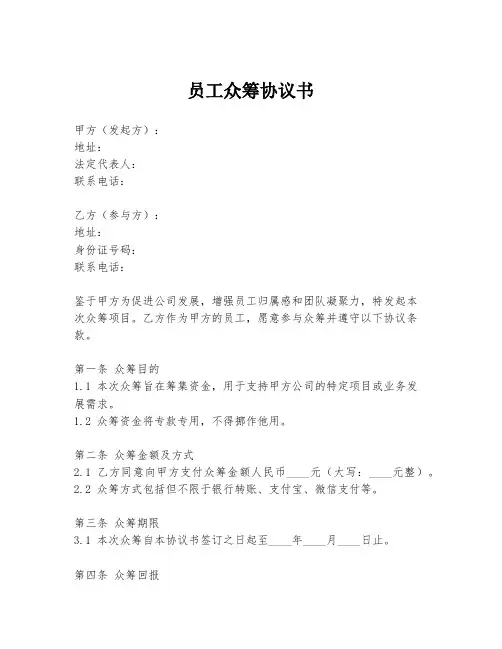 员工众筹协议书

甲方（发起方）：
地址：
法定代表人：
联系电话：

乙方（参与方）：
地址：
身份证号码：
联系电话：

鉴于甲方为促进公司发展，增强员工归属感和团队凝聚力，特发起本次众筹项目。乙方作为甲方的员工，愿意参与众筹并遵守以下协议条款。

第一条 众筹目的
1.1 本次众筹旨在筹集资金，用于支持甲方公司的特定项目或业务发展需求。
1.2 众筹资金将专款专用，不得挪作他用。

第二条 众筹金额及方式
2.1 乙方同意向甲方支付众筹金额人民币____元（大写：____元整）。
2.2 众筹方式包括但不限于银行转账、支付宝、微信支付等。

第三条 众筹期限
3.1 本次众筹自本协议书签订之日起至____年____月____日止。

第四条 众筹回报